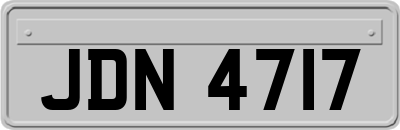 JDN 4717